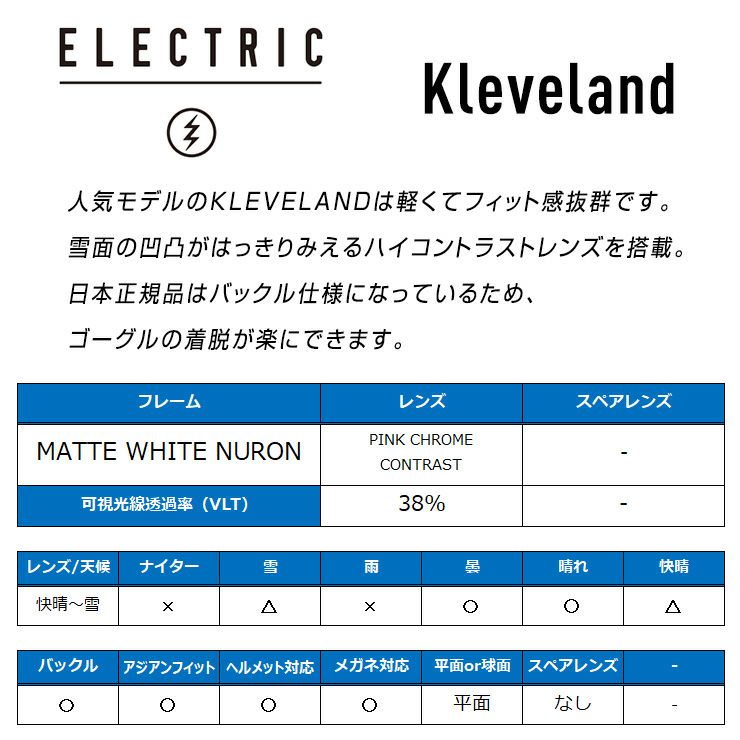 ELECTRIC

Kleveland

人気モデルのKLEVELANDは軽くてフィット感抜群です。
雪面の凹凸がはっきりみえるハイコントラストレンズを搭載。
日本正規品はバックル仕様になっているため、
ゴーグルの着脱が楽にできます。

| フレーム | レンズ | スペアレンズ |
|---|---|---|
| MATTE WHITE NURON | PINK CHROME CONTRAST | - |
| 可視光線透過率（VLT） | 38% | - |

| レンズ/天候 | ナイター | 雪 | 雨 | 曇 | 晴れ | 快晴 |
|---|---|---|---|---|---|---|
| 快晴～雪 | × | △ | × | ○ | ○ | △ |

| バックル | アジアンフィット | ヘルメット対応 | メガネ対応 | 平面or球面 | スペアレンズ | - |
|---|---|---|---|---|---|---|
| ○ | ○ | ○ | ○ | 平面 | なし | - |